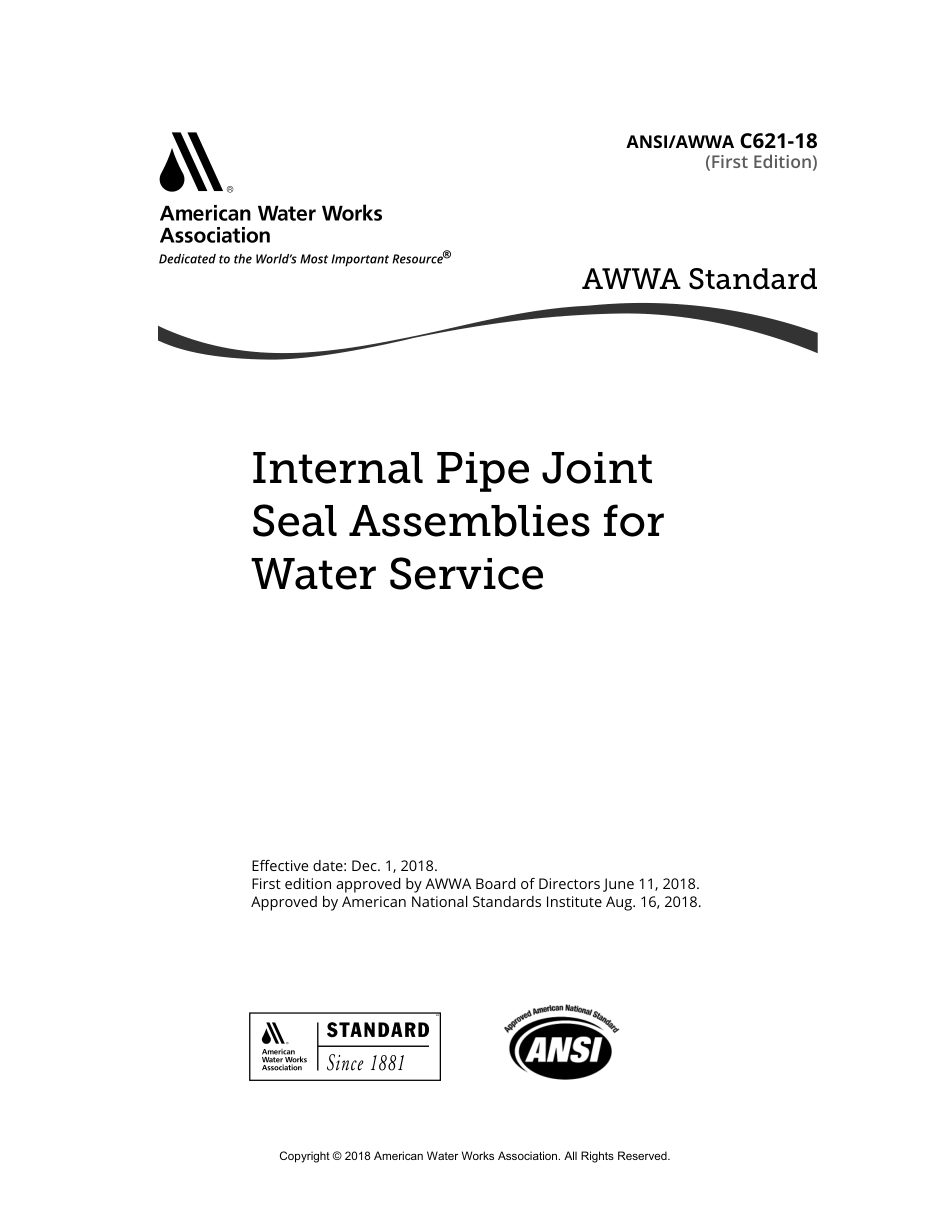 ANSI/AWWA C621-18
(First Edition)

American Water Works Association
Dedicated to the World's Most Important Resource®

AWWA Standard

Internal Pipe Joint Seal Assemblies for Water Service

Effective date: Dec. 1, 2018.
First edition approved by AWWA Board of Directors June 11, 2018.
Approved by American National Standards Institute Aug. 16, 2018.

American Water Works Association
STANDARD
Since 1881

Approved American National Standard
ANSI

Copyright © 2018 American Water Works Association. All Rights Reserved.